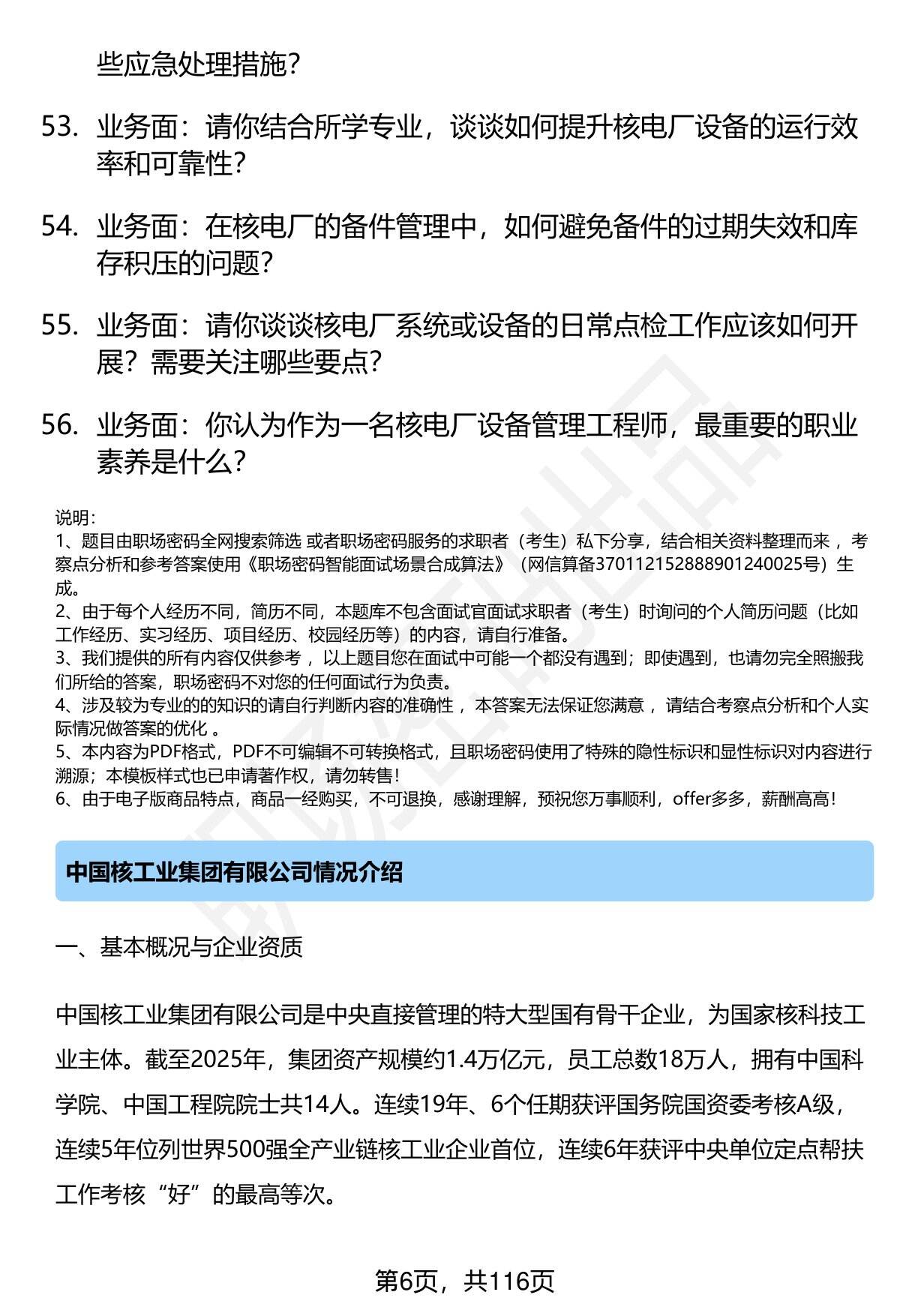 些应急处理措施?

53. 业务面：请你结合所学专业，谈谈如何提升核电厂设备的运行效率和可靠性?

54. 业务面：在核电厂的备件管理中，如何避免备件的过期失效和库存积压的问题?

55. 业务面：请你谈谈核电厂系统或设备的日常点检工作应该如何开展？需要关注哪些要点?

56. 业务面：你认为作为一名核电厂设备管理工程师，最重要的职业素养是什么?

说明：
1、题目由职场密码全网搜索筛选 或者职场密码服务的求职者（考生）私下分享，结合相关资料整理而来 ，考察点分析和参考答案使用《职场密码智能面试场景合成算法》（网信算备370112152888901240025号）生成。
2、由于每个人经历不同，简历不同，本题库不包含面试官面试求职者（考生）时询问的个人简历问题（比如工作经历、实习经历、项目经历、校园经历等）的内容，请自行准备。
3、我们提供的所有内容仅供参考 ，以上题目您在面试中可能一个都没有遇到；即使遇到，也请勿完全照搬我们所给的答案，职场密码不对您的任何面试行为负责。
4、涉及较为专业的的知识的请自行判断内容的准确性 ，本答案无法保证您满意 ，请结合考察点分析和个人实际情况做答案的优化 。
5、本内容为PDF格式，PDF不可编辑不可转换格式，且职场密码使用了特殊的隐性标识和显性标识对内容进行溯源；本模板样式也已申请著作权，请勿转售！
6、由于电子版商品特点，商品一经购买，不可退换，感谢理解，预祝您万事顺利，offer多多，薪酬高高！

中国核工业集团有限公司情况介绍

一、基本概况与企业资质

中国核工业集团有限公司是中央直接管理的特大型国有骨干企业，为国家核科技工业主体。截至2025年，集团资产规模约1.4万亿元，员工总数18万人，拥有中国科学院、中国工程院院士共14人。连续19年、6个任期获评国务院国资委考核A级，连续5年位列世界500强全产业链核工业企业首位，连续6年获评中央单位定点帮扶工作考核“好”的最高等次。

第6页，共116页